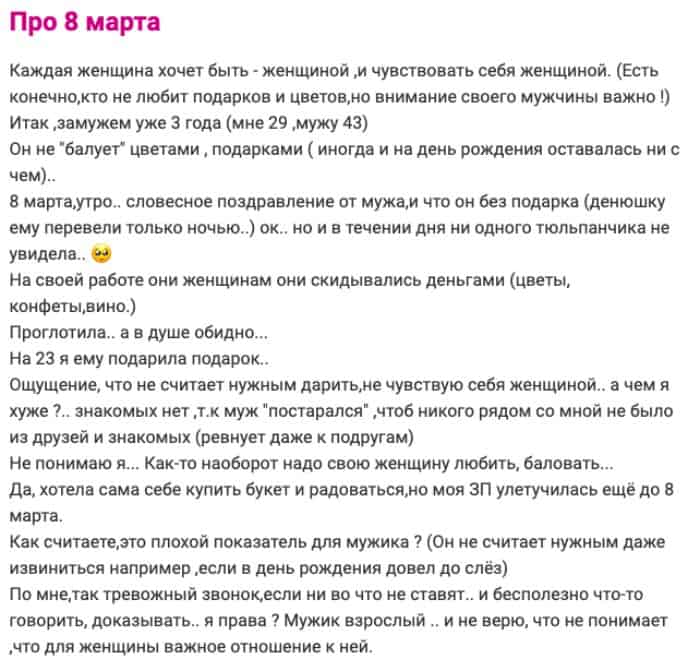 Про 8 марта

Каждая женщина хочет быть - женщиной ,и чувствовать себя женщиной. (Есть конечно,кто не любит подарков и цветов,но внимание своего мужчины важно !)
Итак ,замужем уже 3 года (мне 29 ,мужу 43)
Он не "балует" цветами , подарками ( иногда и на день рождения оставалась ни с чем)..
8 марта,утро.. словесное поздравление от мужа,и что он без подарка (денюшку ему перевели только ночью..) ок.. но и в течении дня ни одного тюльпанчика не увидела.. 🥺
На своей работе они женщинам они скидывались деньгами (цветы, конфеты,вино.)
Проглотила.. а в душе обидно...
На 23 я ему подарила подарок..
Ощущение, что не считает нужным дарить,не чувствую себя женщиной.. а чем я хуже ?.. знакомых нет ,т.к муж "постарался" ,чтоб никого рядом со мной не было из друзей и знакомых (ревнует даже к подругам)
Не понимаю я... Как-то наоборот надо свою женщину любить, баловать...
Да, хотела сама себе купить букет и радоваться,но моя ЗП улетучилась ещё до 8 марта.
Как считаете,это плохой показатель для мужика ? (Он не считает нужным даже извиниться например ,если в день рождения довел до слёз)
По мне,так тревожный звонок,если ни во что не ставят.. и бесполезно что-то говорить, доказывать.. я права ? Мужик взрослый .. и не верю, что не понимает ,что для женщины важное отношение к ней.